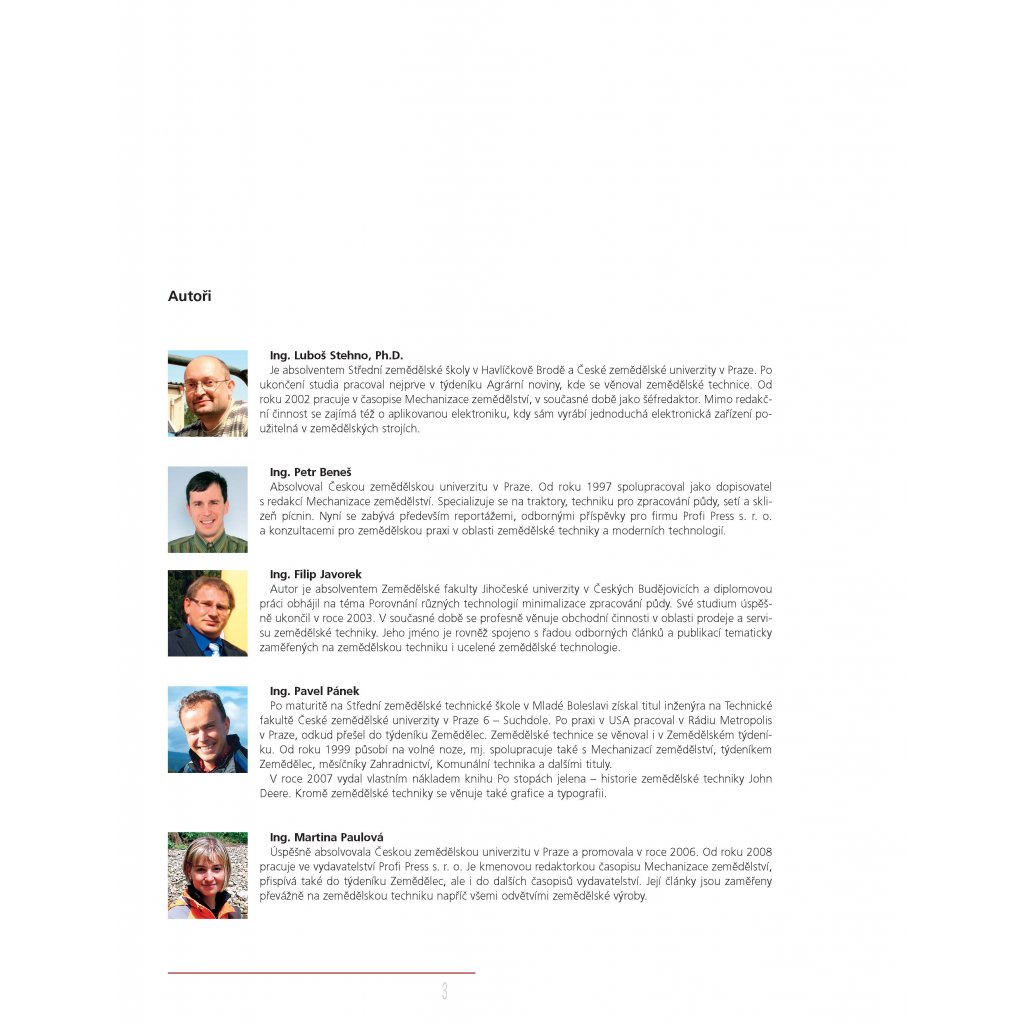 Autoři

Ing. Luboš Stehno, Ph.D.
Je absolventem Střední zemědělské školy v Havlíčkově Brodě a České zemědělské univerzity v Praze. Po ukončení studia pracoval nejprve v týdeníku Agrární noviny, kde se věnoval zemědělské technice. Od roku 2002 pracuje v časopise Mechanizace zemědělství, v současné době jako šéfredaktor. Mimo redakční činnost se zajímá též o aplikovanou elektroniku, kdy sám vyrábí jednoduchá elektronická zařízení použitelná v zemědělských strojích.

Ing. Petr Beneš
Absolvoval Českou zemědělskou univerzitu v Praze. Od roku 1997 spolupracoval jako dopisovatel s redakcí Mechanizace zemědělství. Specializuje se na traktory, techniku pro zpracování půdy, setí a sklizeň pícnin. Nyní se zabývá především reportážemi, odbornými příspěvky pro firmu Profi Press s. r. o. a konzultacemi pro zemědělskou praxi v oblasti zemědělské techniky a moderních technologií.

Ing. Filip Javorek
Autor je absolventem Zemědělské fakulty Jihočeské univerzity v Českých Budějovicích a diplomovou práci obhájil na téma Porovnání různých technologií minimalizace zpracování půdy. Své studium úspěšně ukončil v roce 2003. V současné době se profesně věnuje obchodní činnosti v oblasti prodeje a servisu zemědělské techniky. Jeho jméno je rovněž spojeno s řadou odborných článků a publikací tematicky zaměřených na zemědělskou techniku i ucelené zemědělské technologie.

Ing. Pavel Pánek
Po maturitě na Střední zemědělské technické škole v Mladé Boleslavi získal titul inženýra na Technické fakultě České zemědělské univerzity v Praze 6 – Suchdole. Po praxi v USA pracoval v Rádiu Metropolis v Praze, odkud přešel do týdeníku Zemědělec. Zemědělské technice se věnoval i v Zemědělském týdeníku. Od roku 1999 působí na volné noze, mj. spolupracuje také s Mechanizací zemědělství, týdeníkem Zemědělec, měsíčníky Zahradnictví, Komunální technika a dalšími tituly.
V roce 2007 vydal vlastním nákladem knihu Po stopách jelena – historie zemědělské techniky John Deere. Kromě zemědělské techniky se věnuje také grafice a typografii.

Ing. Martina Paulová
Úspěšně absolvovala Českou zemědělskou univerzitu v Praze a promovala v roce 2006. Od roku 2008 pracuje ve vydavatelství Profi Press s. r. o. Je kmenovou redaktorkou časopisu Mechanizace zemědělství, přispívá také do týdeníku Zemědělec, ale i do dalších časopisů vydavatelství. Její články jsou zaměřeny převážně na zemědělskou techniku napříč všemi odvětvími zemědělské výroby.

3